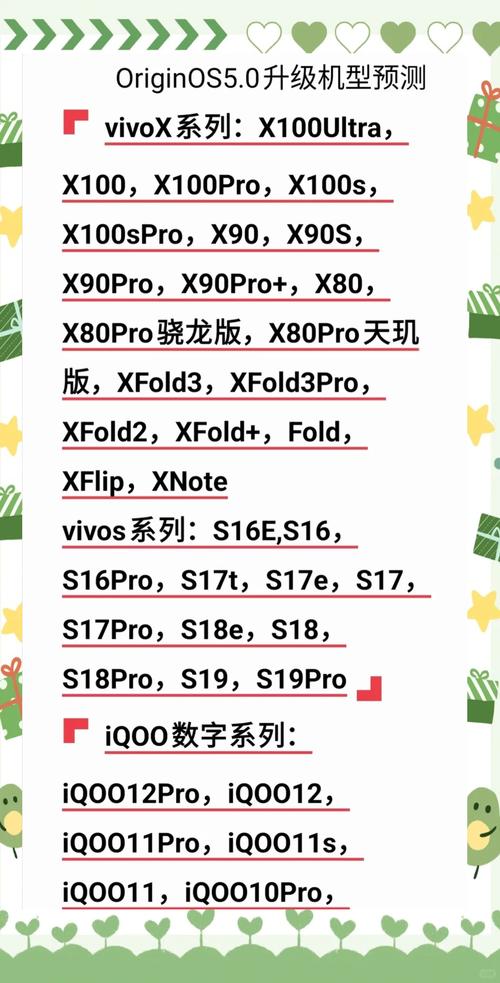 OriginOS5.0升级机型预测

vivoX系列：X100Ultra，X100，X100Pro，X100s，X100sPro，X90，X90S，X90Pro，X90Pro+，X80，X80Pro骁龙版，X80Pro天玑版，XFold3，XFold3Pro，XFold2，XFold+，Fold，XFlip，XNote

vivos系列：S16E,S16，S16Pro，S17t，S17e，S17，S17Pro，S18e，S18，S18Pro，S19，S19Pro

iQOO数字系列：

iQOO12Pro，iQOO12，iQOO11Pro，iQOO11s，iQOO11，iQOO10Pro，